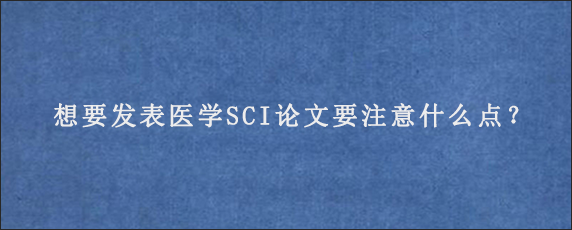 想要发表医学SCI论文要注意什么点？